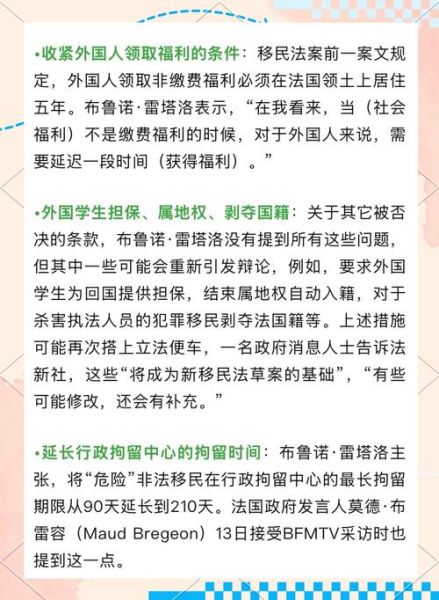 •收紧外国人领取福利的条件：移民法案前一案文规定，外国人领取非缴费福利必须在法国领土上居住五年。布鲁诺·雷塔洛表示，“在我看来，当（社会福利）不是缴费福利的时候，对于外国人来说，需要延迟一段时间（获得福利）。”

•外国学生担保、属地权、剥夺国籍：关于其它被否决的条款，布鲁诺·雷塔洛没有提到所有这些问题，但其中一些可能会重新引发辩论，例如，要求外国学生为回国提供担保，结束属地权自动入籍，对于杀害执法人员的犯罪移民剥夺法国籍等。上述措施可能再次搭上立法便车，一名政府消息人士告诉法新社，这些“将成为新移民法草案的基础”，“有些可能修改，还会有补充。”

•延长行政拘留中心的拘留时间：布鲁诺·雷塔洛主张，将“危险”非法移民在行政拘留中心的最长拘留期限从90天延长到210天。法国政府发言人莫德·布雷容（Maud Bregeon）13日接受BFMTV采访时也提到这一点。